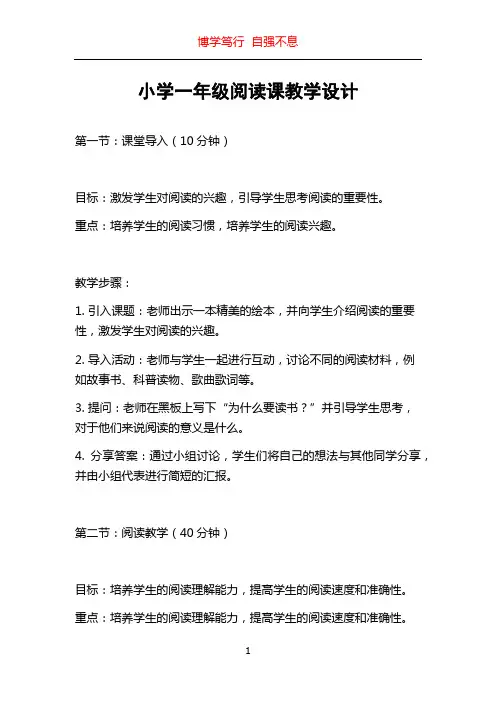 博学笃行 自强不息

小学一年级阅读课教学设计

第一节：课堂导入（10分钟）

目标：激发学生对阅读的兴趣，引导学生思考阅读的重要性。

重点：培养学生的阅读习惯，培养学生的阅读兴趣。

教学步骤：

1. 引入课题：老师出示一本精美的绘本，并向学生介绍阅读的重要性，激发学生对阅读的兴趣。

2. 导入活动：老师与学生一起进行互动，讨论不同的阅读材料，例如故事书、科普读物、歌曲歌词等。

3. 提问：老师在黑板上写下“为什么要读书？”并引导学生思考，对于他们来说阅读的意义是什么。

4. 分享答案：通过小组讨论，学生们将自己的想法与其他同学分享，并由小组代表进行简短的汇报。

第二节：阅读教学（40分钟）

目标：培养学生的阅读理解能力，提高学生的阅读速度和准确性。

重点：培养学生的阅读理解能力，提高学生的阅读速度和准确性。

1